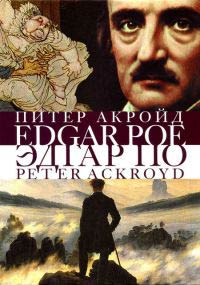 ПИТЕР АКРОЙД
EDGAR POE
ЭДГАР ПО
PETER ACKROYD